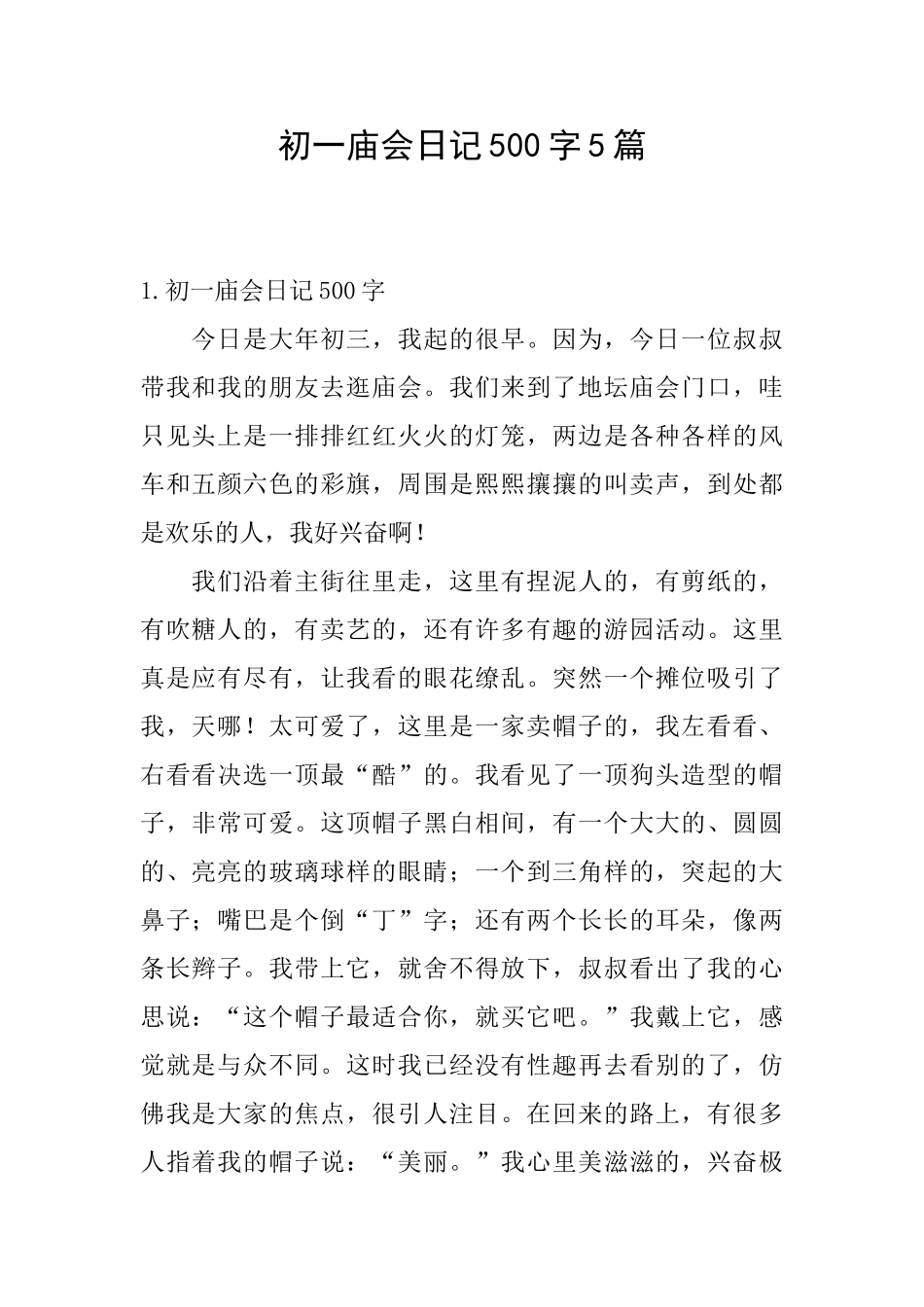 初一庙会日记500字5篇

1.初一庙会日记500字

今日是大年初三，我起的很早。因为，今日一位叔叔带我和我的朋友去逛庙会。我们来到了地坛庙会门口，哇只见头上是一排排红红火火的灯笼，两边是各种各样的风车和五颜六色的彩旗，周围是熙熙攘攘的叫卖声，到处都是欢乐的人，我好兴奋啊！

我们沿着主街往里走，这里有捏泥人的，有剪纸的，有吹糖人的，有卖艺的，还有许多有趣的游园活动。这里真是应有尽有，让我看的眼花缭乱。突然一个摊位吸引了我，天哪！太可爱了，这里是一家卖帽子的，我左看看、右看看决选一顶最“酷”的。我看见了一顶狗头造型的帽子，非常可爱。这顶帽子黑白相间，有一个大大的、圆圆的、亮亮的玻璃球样的眼睛；一个到三角样的，突起的大鼻子；嘴巴是个倒“丁”字；还有两个长长的耳朵，像两条长辫子。我带上它，就舍不得放下，叔叔看出了我的心思说：“这个帽子最适合你，就买它吧。”我戴上它，感觉就是与众不同。这时我已经没有性趣再去看别的了，仿佛我是大家的焦点，很引人注目。在回来的路上，有很多人指着我的帽子说：“美丽。”我心里美滋滋的，兴奋极